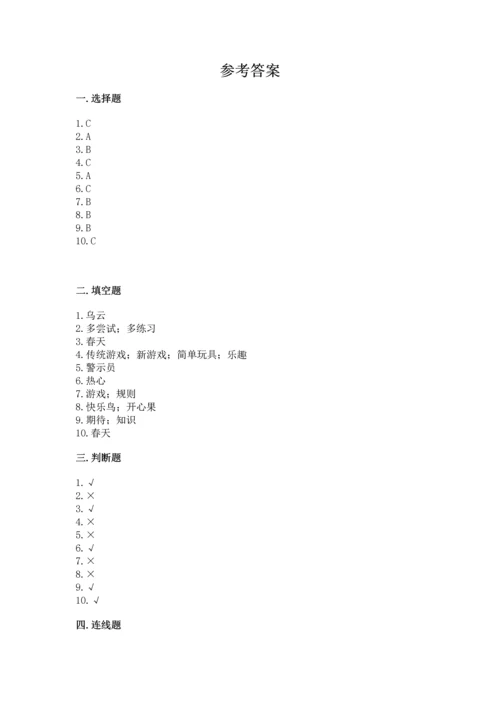 参考答案

一. 选择题

1. C
2. A
3. B
4. C
5. A
6. C
7. B
8. B
9. B
10. C

二. 填空题

1. 乌云
2. 多尝试；多练习
3. 春天
4. 传统游戏；新游戏；简单玩具；乐趣
5. 警示员
6. 热心
7. 游戏；规则
8. 快乐鸟；开心果
9. 期待；知识
10. 春天

三. 判断题

1. √
2. ×
3. √
4. ×
5. ×
6. √
7. ×
8. ×
9. √
10. √

四. 连线题